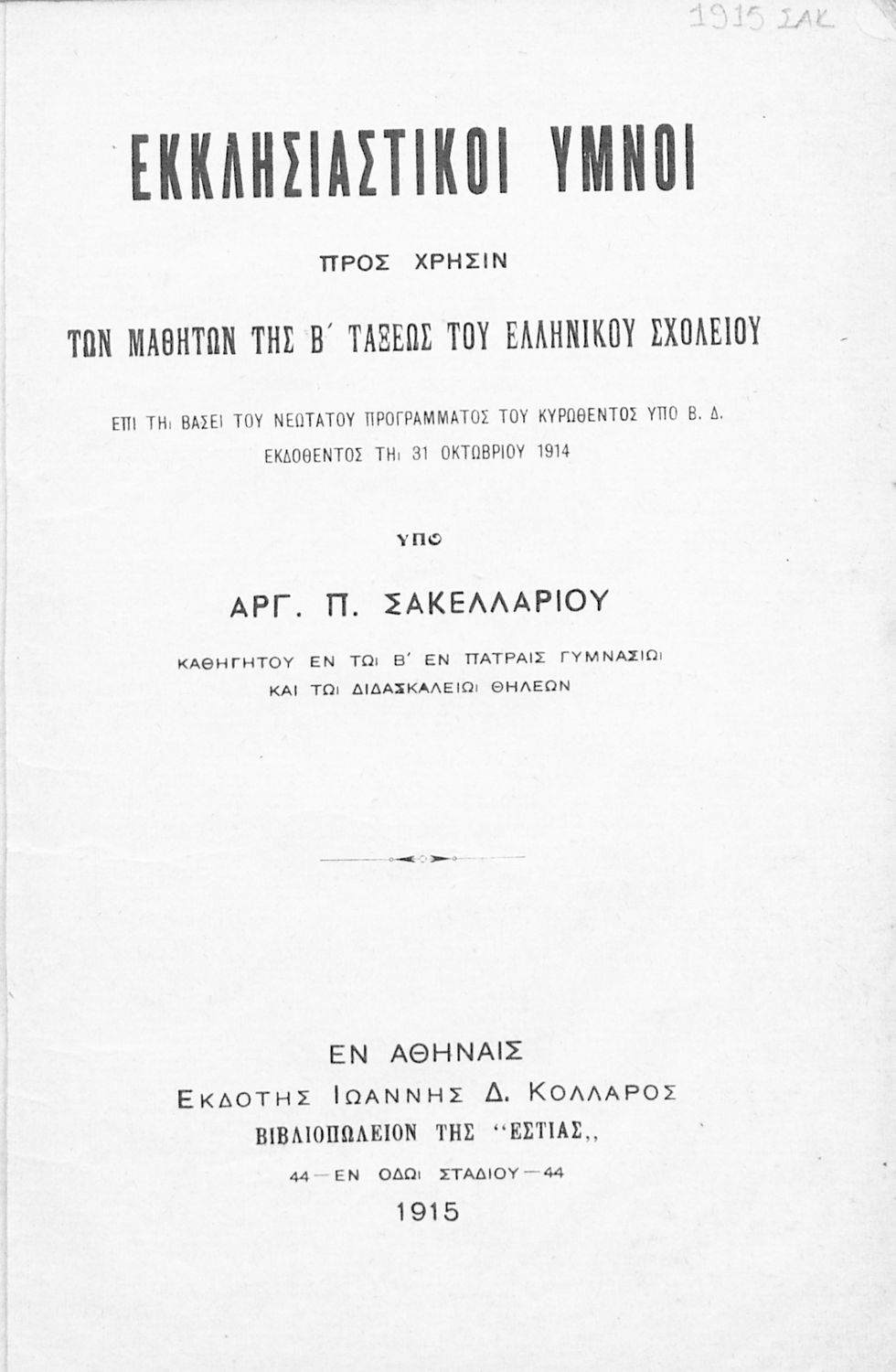 1915 ΣΑΚ

ΕΚΚΛΗΣΙΑΣΤΙΚΟΙ ΥΜΝΟΙ

ΠΡΟΣ ΧΡΗΣΙΝ

ΤΩΝ ΜΑΘΗΤΩΝ ΤΗΣ Β΄ ΤΑΞΕΩΣ ΤΟΥ ΕΛΛΗΝΙΚΟΥ ΣΧΟΛΕΙΟΥ

ΕΠΙ ΤΗι ΒΑΣΕΙ ΤΟΥ ΝΕΩΤΑΤΟΥ ΠΡΟΓΡΑΜΜΑΤΟΣ ΤΟΥ ΚΥΡΩΘΕΝΤΟΣ ΥΠΟ Β. Δ. ΕΚΔΟΘΕΝΤΟΣ ΤΗι 31 ΟΚΤΩΒΡΙΟΥ 1914

ΥΠΟ

ΑΡΓ. Π. ΣΑΚΕΛΛΑΡΙΟΥ

ΚΑΘΗΓΗΤΟΥ ΕΝ ΤΩι Β΄ ΕΝ ΠΑΤΡΑΙΣ ΓΥΜΝΑΣΙΩι ΚΑΙ ΤΩι ΔΙΔΑΣΚΑΛΕΙΩι ΘΗΛΕΩΝ

ΕΝ ΑΘΗΝΑΙΣ
ΕΚΔΟΤΗΣ ΙΩΑΝΝΗΣ Δ. ΚΟΛΛΑΡΟΣ
ΒΙΒΛΙΟΠΩΛΕΙΟΝ ΤΗΣ "ΕΣΤΙΑΣ,,
44—ΕΝ ΟΔΩι ΣΤΑΔΙΟΥ—44
1915